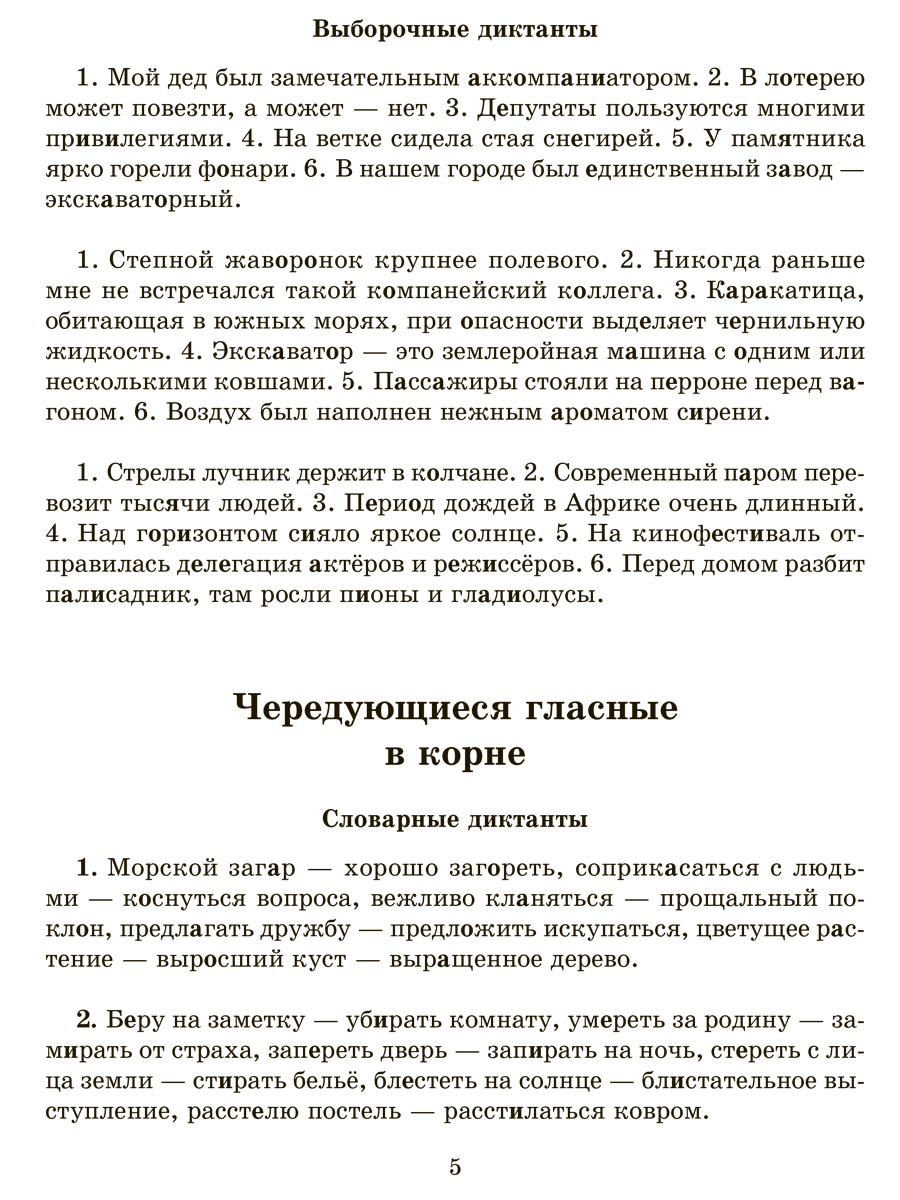 Выборочные диктанты

1. Мой дед был замечательным аккомпаниатором. 2. В лотерею может повезти, а может — нет. 3. Депутаты пользуются многими привилегиями. 4. На ветке сидела стая снегирей. 5. У памятника ярко горели фонари. 6. В нашем городе был единственный завод — экскаваторный.

1. Степной жаворонок крупнее полевого. 2. Никогда раньше мне не встречался такой компанейский коллега. 3. Каракатица, обитающая в южных морях, при опасности выделяет чернильную жидкость. 4. Экскаватор — это землеройная машина с одним или несколькими ковшами. 5. Пассажиры стояли на перроне перед вагоном. 6. Воздух был наполнен нежным ароматом сирени.

1. Стрелы лучник держит в колчане. 2. Современный паром перевозит тысячи людей. 3. Период дождей в Африке очень длинный. 4. Над горизонтом сияло яркое солнце. 5. На кинофестиваль отправилась делегация актёров и режиссёров. 6. Перед домом разбит палисадник, там росли пионы и гладиолусы.

Чередующиеся гласные в корне

Словарные диктанты

1. Морской загар — хорошо загореть, соприкасаться с людьми — коснуться вопроса, вежливо кланяться — прощальный поклон, предлагать дружбу — предложить искупаться, цветущее растение — выросший куст — выращенное дерево.

2. Беру на заметку — убирать комнату, умереть за родину — замирать от страха, запереть дверь — запирать на ночь, стереть с лица земли — стирать бельё, блестеть на солнце — блистательное выступление, расстелю постель — расстилаться ковром.

5